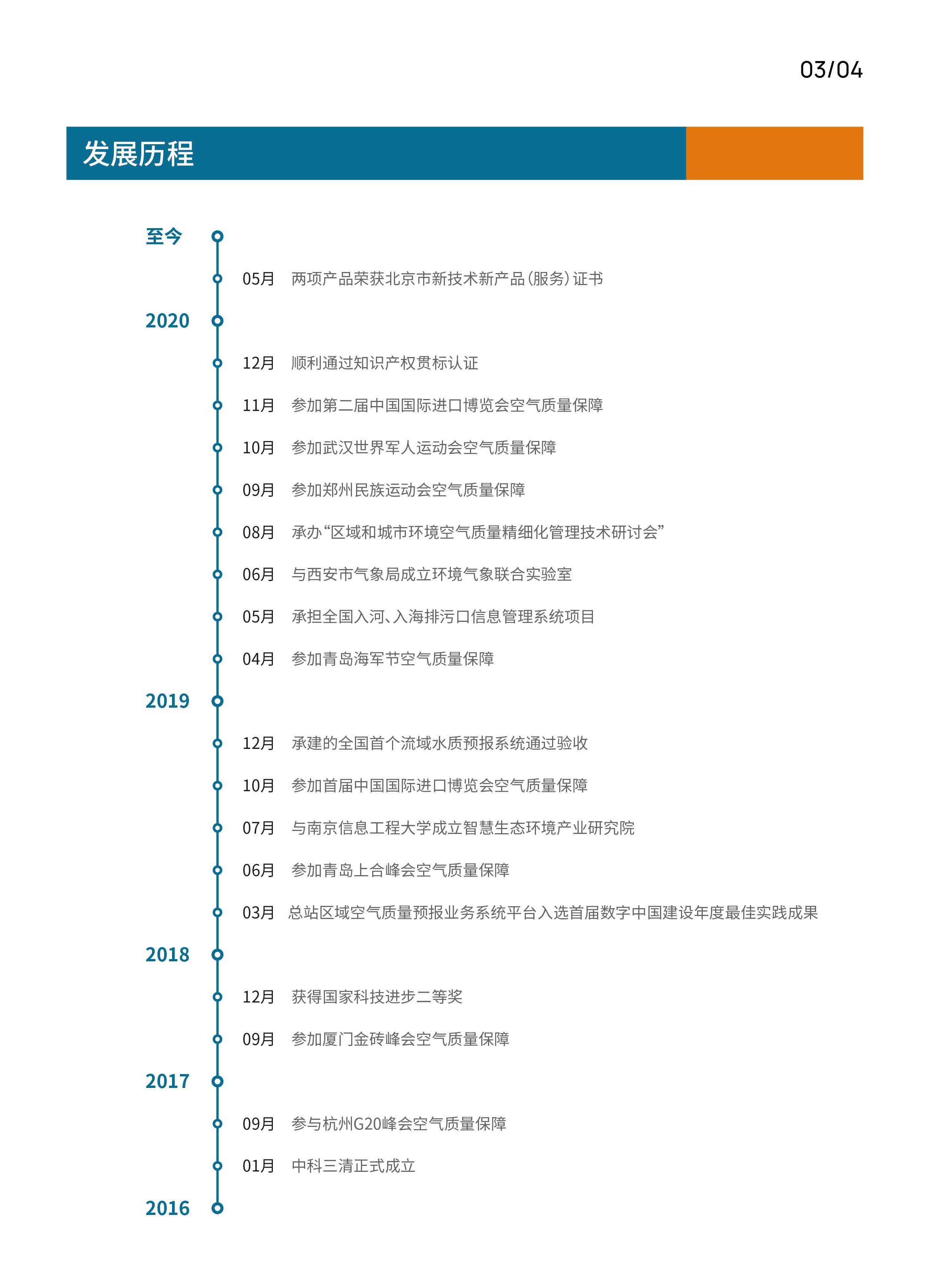 03/04

发展历程

至今

05月 两项产品荣获北京市新技术新产品（服务）证书

2020

12月 顺利通过知识产权贯标认证

11月 参加第二届中国国际进口博览会空气质量保障

10月 参加武汉世界军人运动会空气质量保障

09月 参加郑州民族运动会空气质量保障

08月 承办“区域和城市环境空气质量精细化管理技术研讨会”

06月 与西安市气象局成立环境气象联合实验室

05月 承担全国入河、入海排污口信息管理系统项目

04月 参加青岛海军节空气质量保障

2019

12月 承建的全国首个流域水质预报系统通过验收

10月 参加首届中国国际进口博览会空气质量保障

07月 与南京信息工程大学成立智慧生态环境产业研究院

06月 参加青岛上合峰会空气质量保障

03月 总站区域空气质量预报业务系统平台入选首届数字中国建设年度最佳实践成果

2018

12月 获得国家科技进步二等奖

09月 参加厦门金砖峰会空气质量保障

2017

09月 参与杭州G20峰会空气质量保障

01月 中科三清正式成立

2016